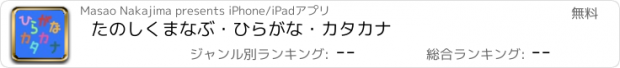 ひらがな
カタカナ

Masao Nakajima presents iPhone/iPadアプリ

無料

たのしくまなぶ・ひらがな・カタカナ

ジャンル別ランキング: --

総合ランキング: --